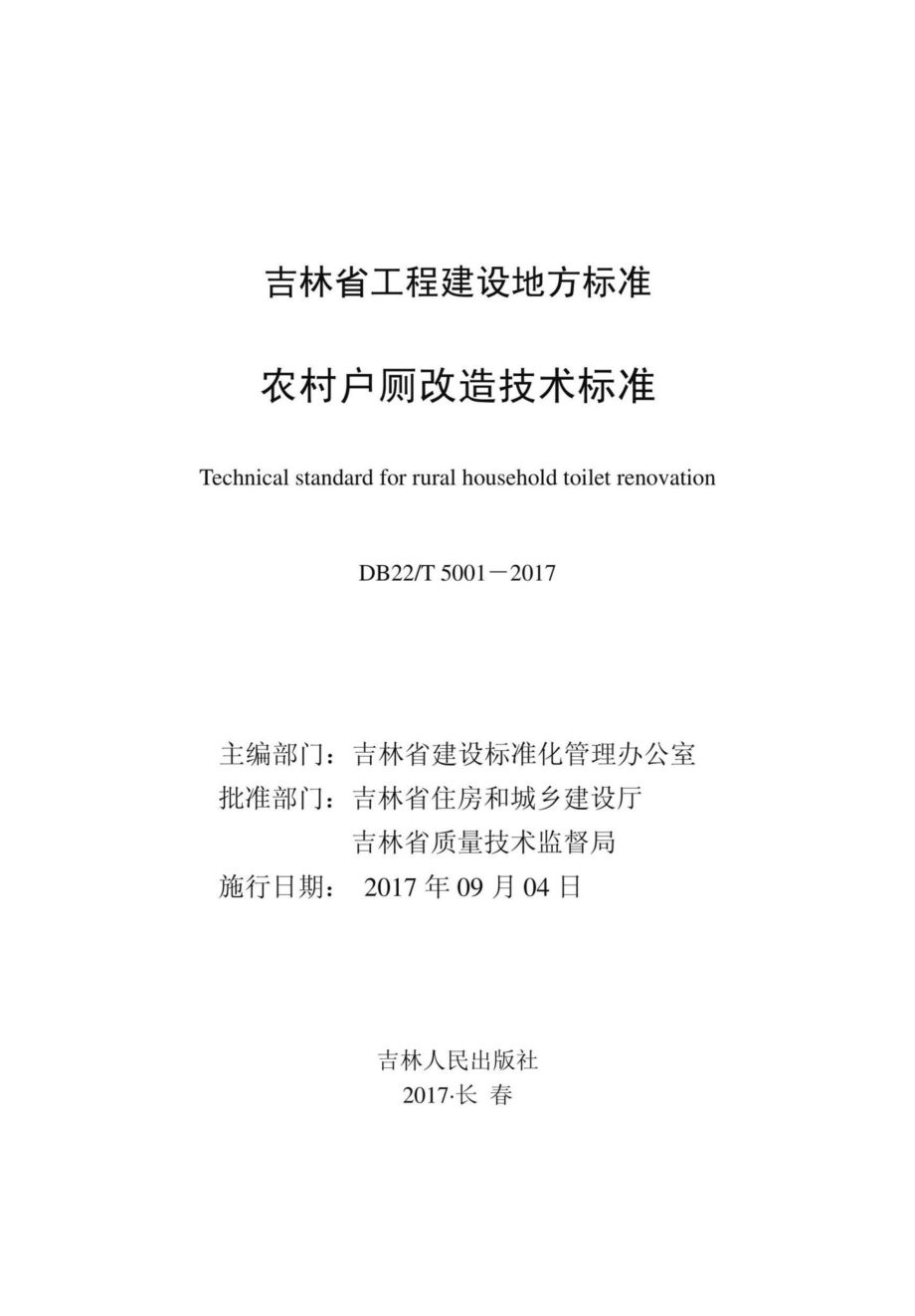 吉林省工程建设地方标准

农村户厕改造技术标准

Technical standard for rural household toilet renovation

DB22/T 5001－2017

主编部门：吉林省建设标准化管理办公室
批准部门：吉林省住房和城乡建设厅
吉林省质量技术监督局
施行日期： 2017 年 09 月 04 日

吉林人民出版社
2017·长 春